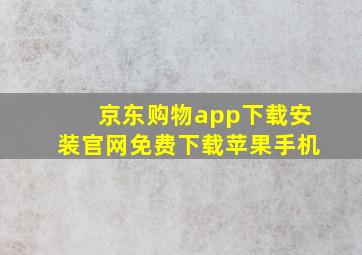 京东购物app下载安装官网免费下载苹果手机